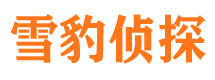 雪豹侦探